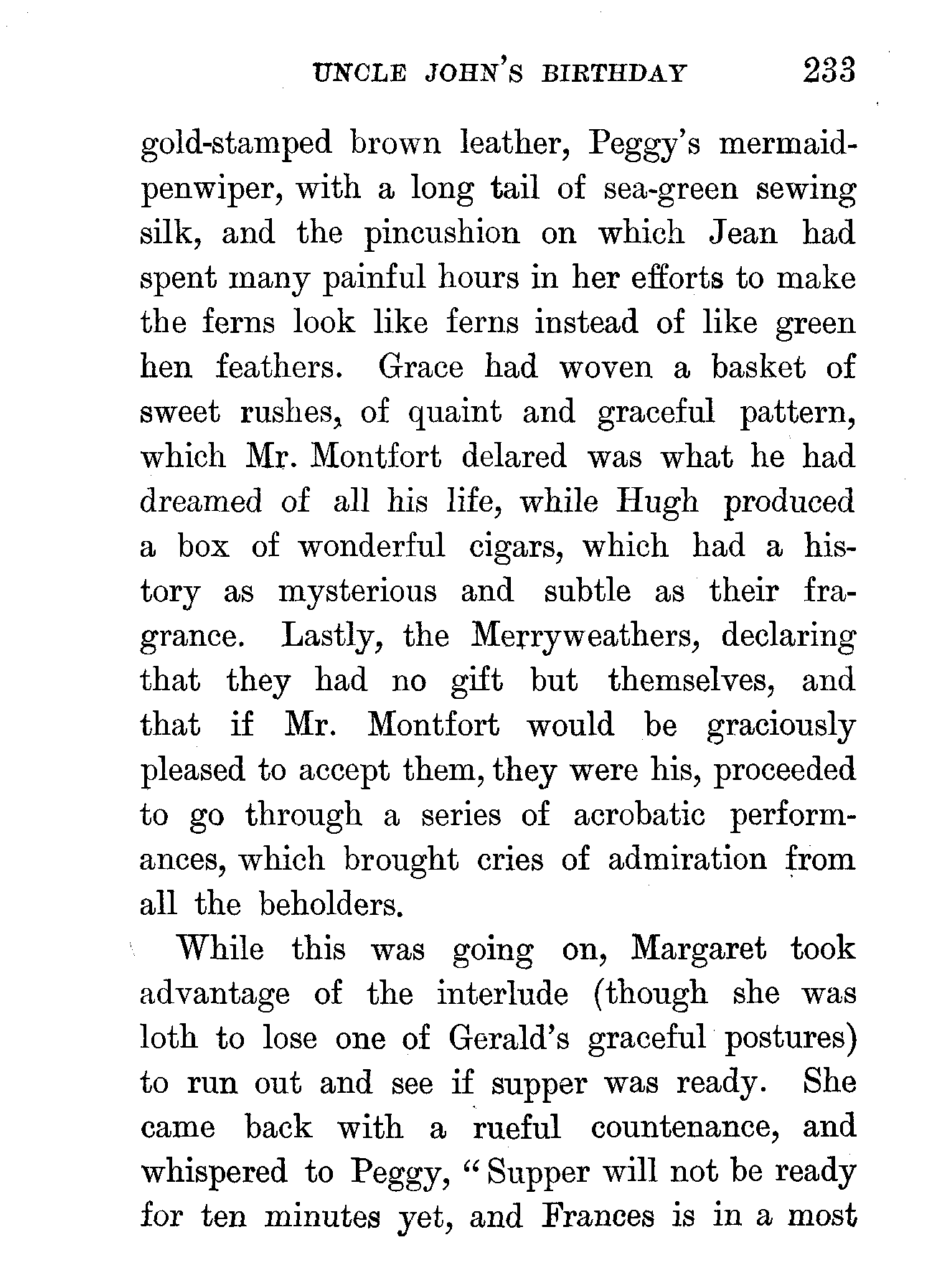 UNCLE JOHN'S BIRTHDAY 233

gold-stamped brown leather, Peggy's mermaid-penwiper, with a long tail of sea-green sewing silk, and the pincushion on which Jean had spent many painful hours in her efforts to make the ferns look like ferns instead of like green hen feathers. Grace had woven a basket of sweet rushes, of quaint and graceful pattern, which Mr. Montfort delared was what he had dreamed of all his life, while Hugh produced a box of wonderful cigars, which had a history as mysterious and subtle as their fragrance. Lastly, the Merryweathers, declaring that they had no gift but themselves, and that if Mr. Montfort would be graciously pleased to accept them, they were his, proceeded to go through a series of acrobatic performances, which brought cries of admiration from all the beholders.

While this was going on, Margaret took advantage of the interlude (though she was loth to lose one of Gerald's graceful postures) to run out and see if supper was ready. She came back with a rueful countenance, and whispered to Peggy, "Supper will not be ready for ten minutes yet, and Frances is in a most